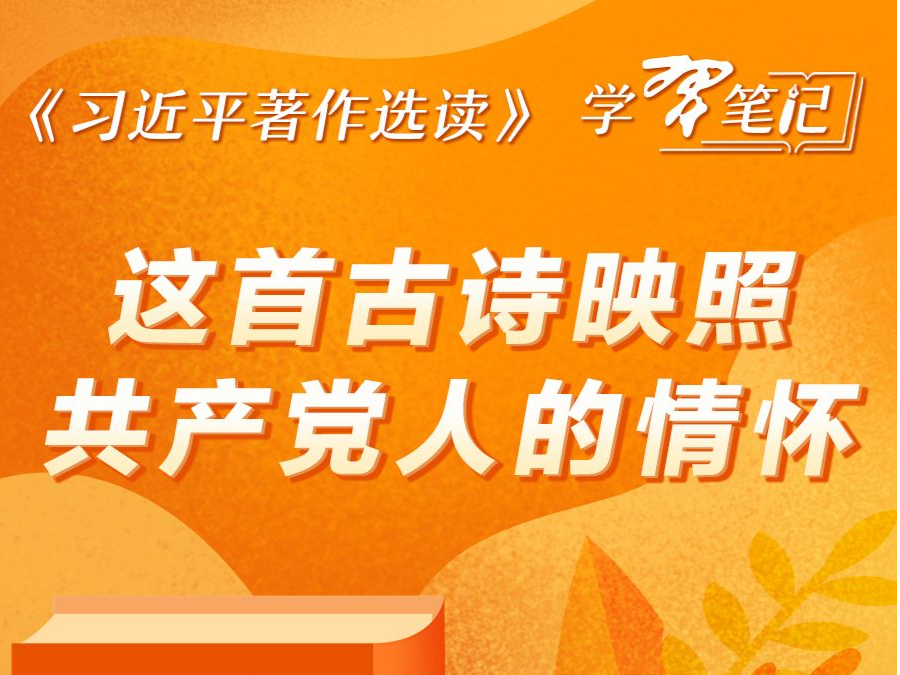 《习近平著作选读》 学习笔记

这首古诗映照
共产党人的情怀